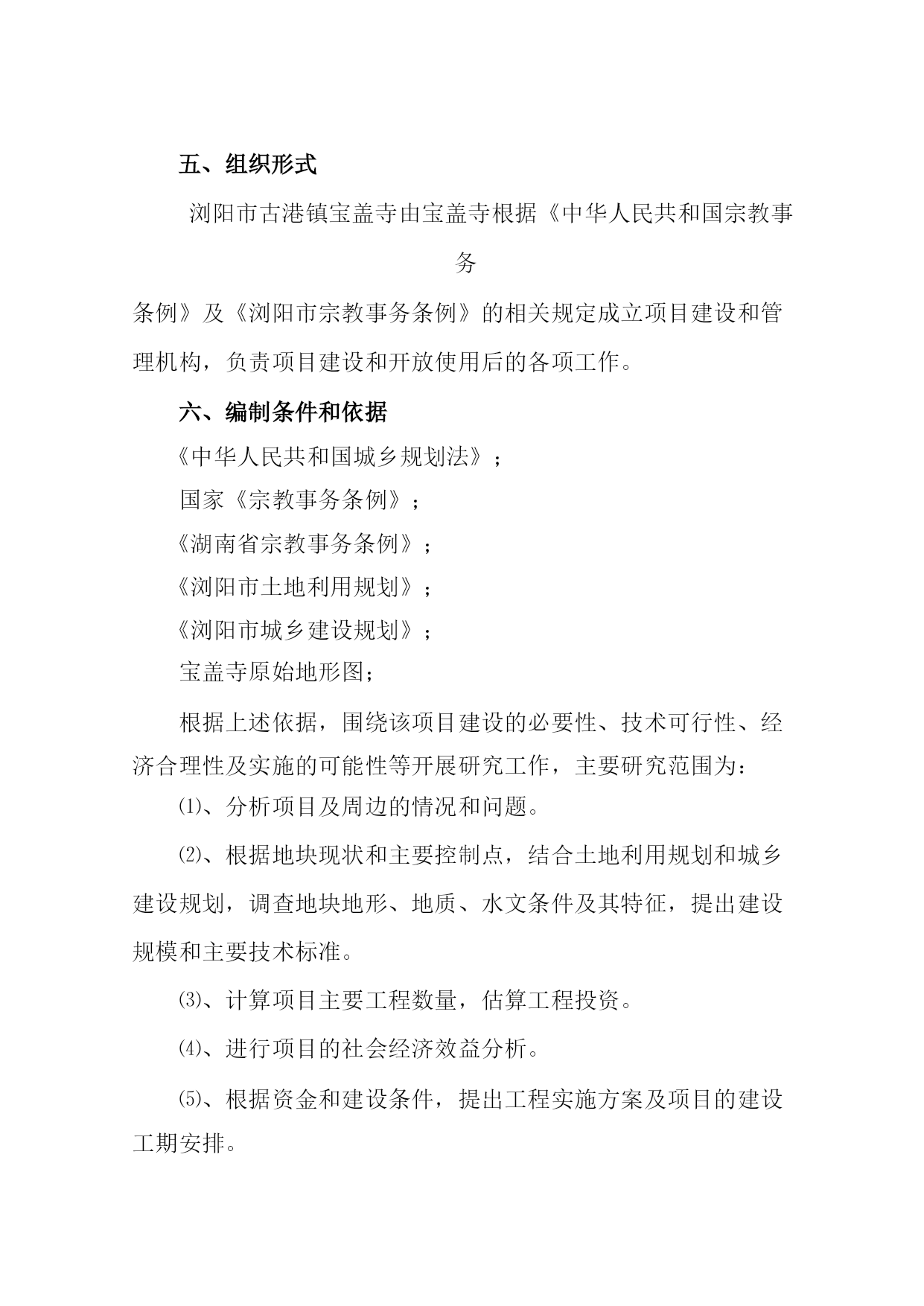 五、组织形式

浏阳市古港镇宝盖寺由宝盖寺根据《中华人民共和国宗教事务条例》及《浏阳市宗教事务条例》的相关规定成立项目建设和管理机构，负责项目建设和开放使用后的各项工作。

六、编制条件和依据

《中华人民共和国城乡规划法》；

国家《宗教事务条例》；

《湖南省宗教事务条例》；

《浏阳市土地利用规划》；

《浏阳市城乡建设规划》；

宝盖寺原始地形图；

根据上述依据，围绕该项目建设的必要性、技术可行性、经济合理性及实施的可能性等开展研究工作，主要研究范围为：

⑴、分析项目及周边的情况和问题。

⑵、根据地块现状和主要控制点，结合土地利用规划和城乡建设规划，调查地块地形、地质、水文条件及其特征，提出建设规模和主要技术标准。

⑶、计算项目主要工程数量，估算工程投资。

⑷、进行项目的社会经济效益分析。

⑸、根据资金和建设条件，提出工程实施方案及项目的建设工期安排。